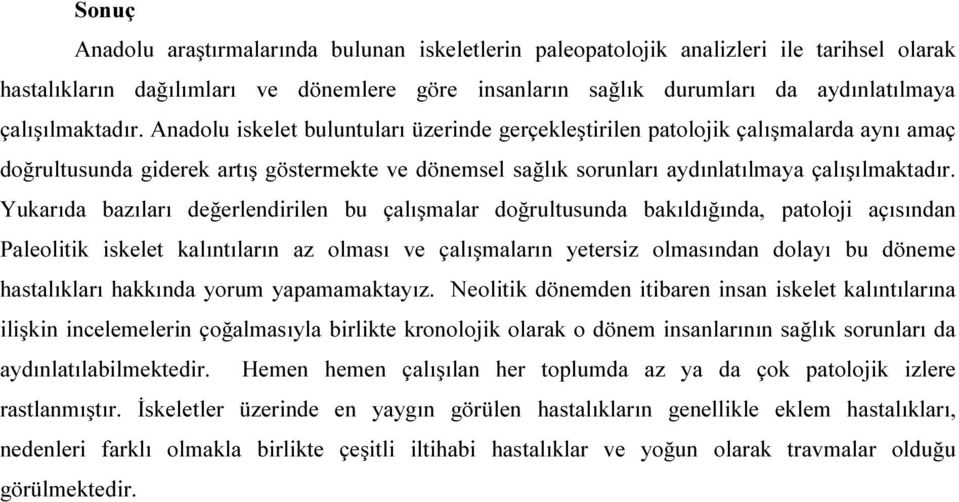 Sonuç

Anadolu araştırmalarında bulunan iskeletlerin paleopatolojik analizleri ile tarihsel olarak hastalıkların dağılımları ve dönemlere göre insanların sağlık durumları da aydınlatılmaya çalışılmaktadır. Anadolu iskelet buluntuları üzerinde gerçekleştirilen patolojik çalışmalarda aynı amaç doğrultusunda giderek artış göstermekte ve dönemsel sağlık sorunları aydınlatılmaya çalışılmaktadır. Yukarıda bazıları değerlendirilen bu çalışmalar doğrultusunda bakıldığında, patoloji açısından Paleolitik iskelet kalıntıların az olması ve çalışmaların yetersiz olmasından dolayı bu döneme hastalıkları hakkında yorum yapamamaktayız. Neolitik dönemden itibaren insan iskelet kalıntılarına ilişkin incelemelerin çoğalmasıyla birlikte kronolojik olarak o dönem insanlarının sağlık sorunları da aydınlatılabilmektedir. Hemen hemen çalışılan her toplumda az ya da çok patolojik izlere rastlanmıştır. İskeletler üzerinde en yaygın görülen hastalıkların genellikle eklem hastalıkları, nedenleri farklı olmakla birlikte çeşitli iltihabi hastalıklar ve yoğun olarak travmalar olduğu görülmektedir.